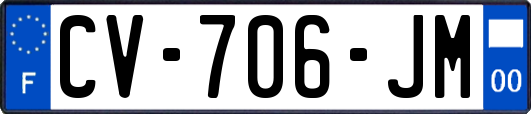 F
CV-706-JM
00